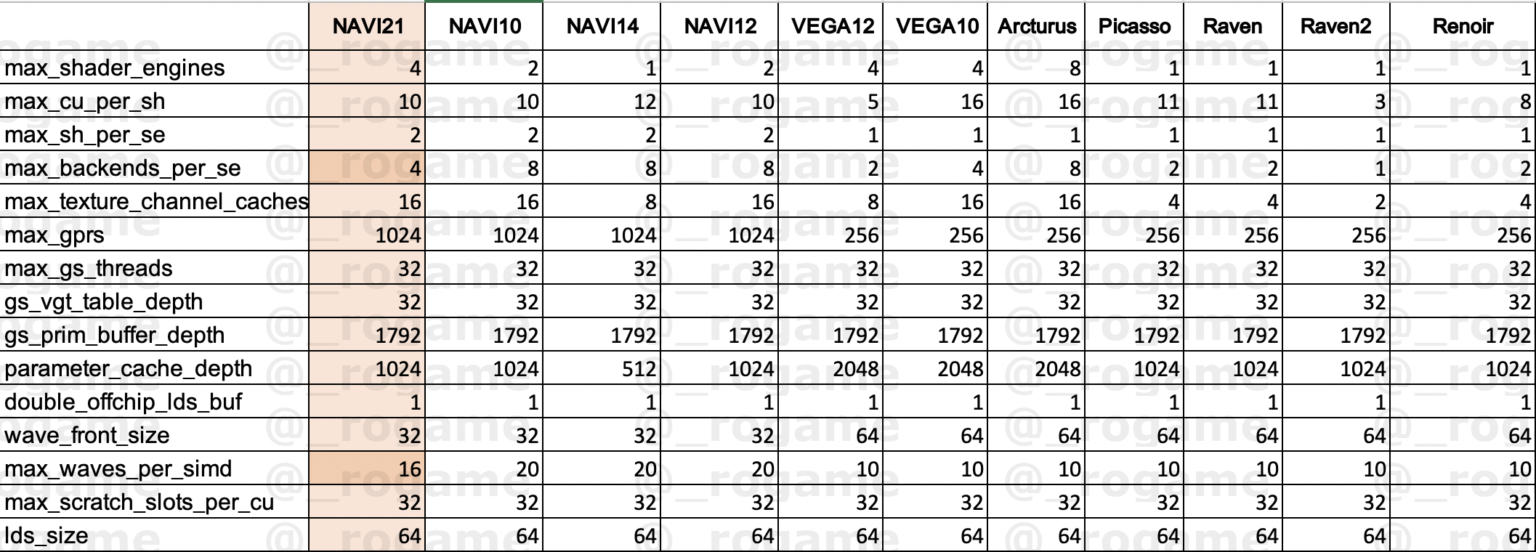 |  | NAVI21 | NAVI10 | NAVI14 | NAVI12 | VEGA12 | VEGA10 | Arcturus | Picasso | Raven | Raven2 | Renoir |
|---|---|---|---|---|---|---|---|---|---|---|---|
| max_shader_engines | 4 | 2 | 1 | 2 | 4 | 4 | 8 | 1 | 1 | 1 | 1 |
| max_cu_per_sh | 10 | 10 | 12 | 10 | 5 | 16 | 16 | 11 | 11 | 3 | 8 |
| max_sh_per_se | 2 | 2 | 2 | 2 | 1 | 1 | 1 | 1 | 1 | 1 | 1 |
| max_backends_per_se | 4 | 8 | 8 | 8 | 2 | 4 | 8 | 2 | 2 | 1 | 2 |
| max_texture_channel_caches | 16 | 16 | 8 | 16 | 8 | 16 | 16 | 4 | 4 | 2 | 4 |
| max_gprs | 1024 | 1024 | 1024 | 1024 | 256 | 256 | 256 | 256 | 256 | 256 | 256 |
| max_gs_threads | 32 | 32 | 32 | 32 | 32 | 32 | 32 | 32 | 32 | 32 | 32 |
| gs_vgt_table_depth | 32 | 32 | 32 | 32 | 32 | 32 | 32 | 32 | 32 | 32 | 32 |
| gs_prim_buffer_depth | 1792 | 1792 | 1792 | 1792 | 1792 | 1792 | 1792 | 1792 | 1792 | 1792 | 1792 |
| parameter_cache_depth | 1024 | 1024 | 512 | 1024 | 2048 | 2048 | 2048 | 1024 | 1024 | 1024 | 1024 |
| double_offchip_lds_buf | 1 | 1 | 1 | 1 | 1 | 1 | 1 | 1 | 1 | 1 | 1 |
| wave_front_size | 32 | 32 | 32 | 32 | 64 | 64 | 64 | 64 | 64 | 64 | 64 |
| max_waves_per_simd | 16 | 20 | 20 | 20 | 10 | 10 | 10 | 10 | 10 | 10 | 10 |
| max_scratch_slots_per_cu | 32 | 32 | 32 | 32 | 32 | 32 | 32 | 32 | 32 | 32 | 32 |
| lds_size | 64 | 64 | 64 | 64 | 64 | 64 | 64 | 64 | 64 | 64 | 64 |

@_rogame